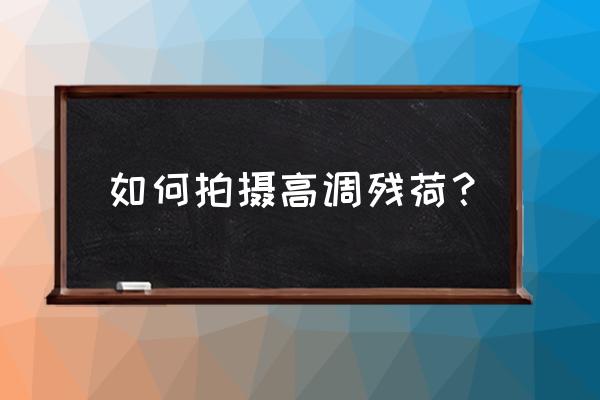 如何拍摄高调残荷？